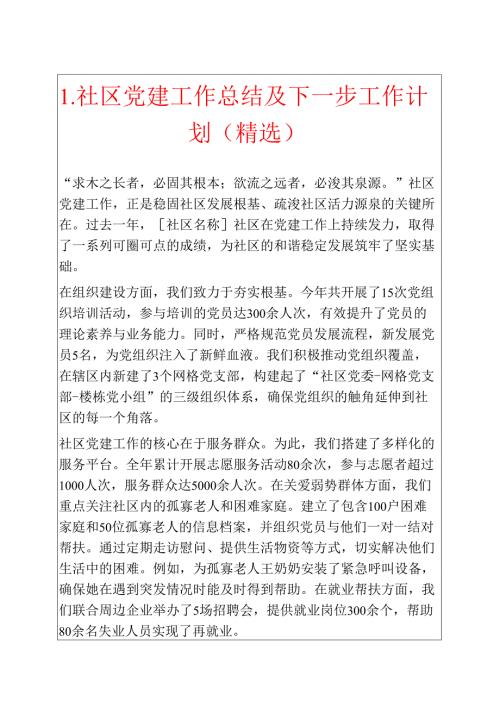 1.社区党建工作总结及下一步工作计划（精选）

“求木之长者，必固其根本；欲流之远者，必浚其泉源。”社区党建工作，正是稳固社区发展根基、疏浚社区活力源泉的关键所在。过去一年，［社区名称］社区在党建工作上持续发力，取得了一系列可圈可点的成绩，为社区的和谐稳定发展筑牢了坚实基础。

在组织建设方面，我们致力于夯实根基。今年共开展了15次党组织培训活动，参与培训的党员达300余人次，有效提升了党员的理论素养与业务能力。同时，严格规范党员发展流程，新发展党员5名，为党组织注入了新鲜血液。我们积极推动党组织覆盖，在辖区内新建了3个网格党支部，构建起了“社区党委-网格党支部-楼栋党小组”的三级组织体系，确保党组织的触角延伸到社区的每一个角落。

社区党建工作的核心在于服务群众。为此，我们搭建了多样化的服务平台。全年累计开展志愿服务活动80余次，参与志愿者超过1000人次，服务群众达5000余人次。在关爱弱势群体方面，我们重点关注社区内的孤寡老人和困难家庭。建立了包含100户困难家庭和50位孤寡老人的信息档案，并组织党员与他们一对一结对帮扶。通过定期走访慰问、提供生活物资等方式，切实解决他们生活中的困难。例如，为孤寡老人王奶奶安装了紧急呼叫设备，确保她在遇到突发情况时能及时得到帮助。在就业帮扶方面，我们联合周边企业举办了5场招聘会，提供就业岗位300余个，帮助80余名失业人员实现了再就业。